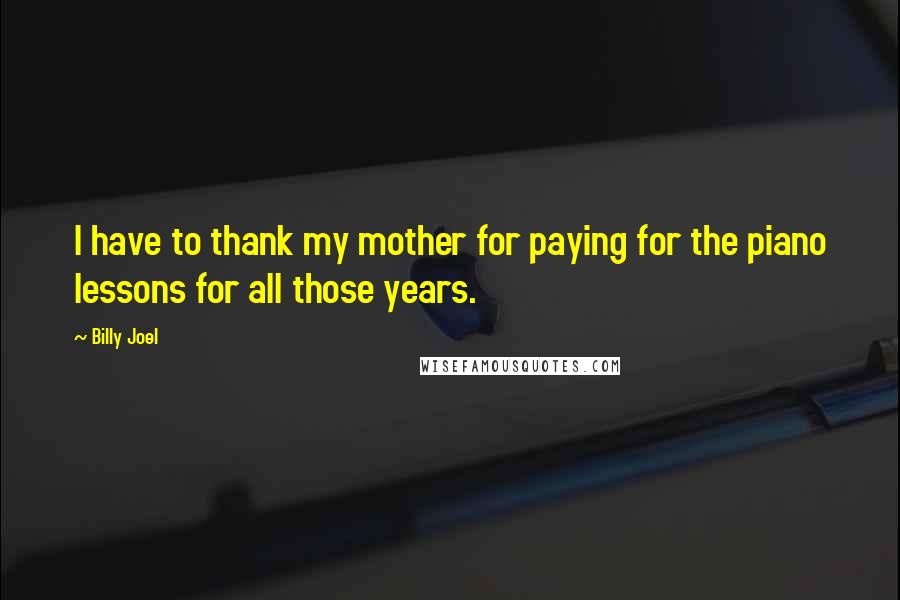 I have to thank my mother for paying for the piano lessons for all those years.

~ Billy Joel

WISEFAMOUSQUOTES.COM